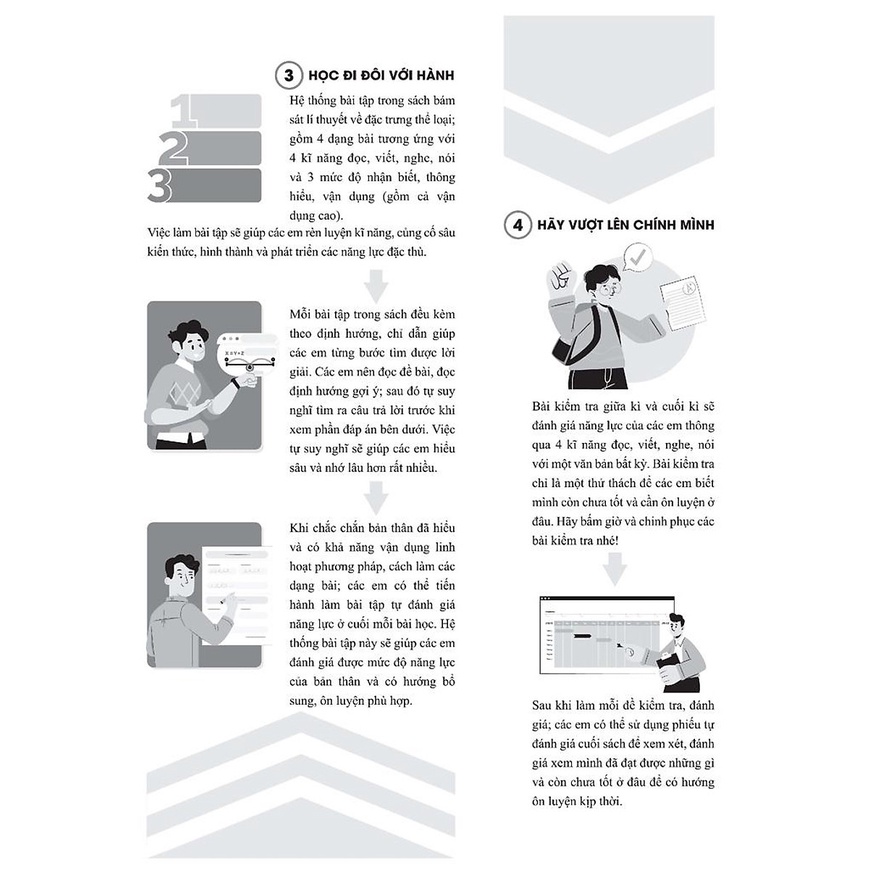 3 HỌC ĐI ĐÔI VỚI HÀNH

1
2
3

Hệ thống bài tập trong sách bám sát lí thuyết về đặc trưng thể loại; gồm 4 dạng bài tương ứng với 4 kĩ năng đọc, viết, nghe, nói và 3 mức độ nhận biết, thông hiểu, vận dụng (gồm cả vận dụng cao).

Việc làm bài tập sẽ giúp các em rèn luyện kĩ năng, củng cố sâu kiến thức, hình thành và phát triển các năng lực đặc thù.

Mỗi bài tập trong sách đều kèm theo định hướng, chỉ dẫn giúp các em từng bước tìm được lời giải. Các em nên đọc đề bài, đọc định hướng gợi ý; sau đó tự suy nghĩ tìm ra câu trả lời trước khi xem phần đáp án bên dưới. Việc tự suy nghĩ sẽ giúp các em hiểu sâu và nhớ lâu hơn rất nhiều.

Khi chắc chắn bản thân đã hiểu và có khả năng vận dụng linh hoạt phương pháp, cách làm các dạng bài; các em có thể tiến hành làm bài tập tự đánh giá năng lực ở cuối mỗi bài học. Hệ thống bài tập này sẽ giúp các em đánh giá được mức độ năng lực của bản thân và có hướng bổ sung, ôn luyện phù hợp.

4 HÃY VƯỢT LÊN CHÍNH MÌNH

Bài kiểm tra giữa kì và cuối kì sẽ đánh giá năng lực của các em thông qua 4 kĩ năng đọc, viết, nghe, nói với một văn bản bất kỳ. Bài kiểm tra chỉ là một thử thách để các em biết mình còn chưa tốt và cần ôn luyện ở đâu. Hãy bấm giờ và chinh phục các bài kiểm tra nhé!

Sau khi làm mỗi đề kiểm tra, đánh giá; các em có thể sử dụng phiếu tự đánh giá cuối sách để xem xét, đánh giá xem mình đã đạt được những gì và còn chưa tốt ở đâu để có hướng ôn luyện kịp thời.